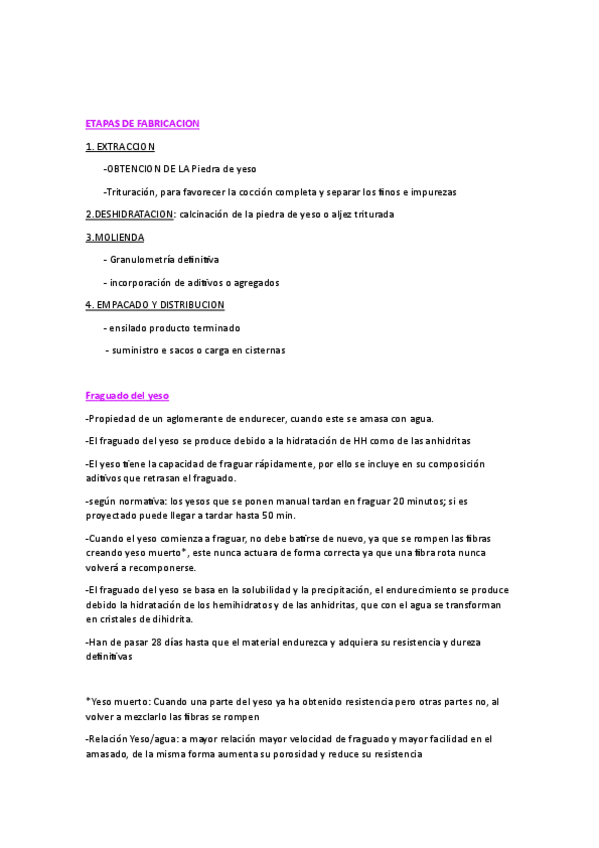 ETAPAS DE FABRICACION

1. EXTRACCION

-OBTENCION DE LA Piedra de yeso

-Trituración, para favorecer la cocción completa y separar los finos e impurezas

2.DESHIDRATACION: calcinación de la piedra de yeso o aljez triturada

3.MOLIENDA

- Granulometría definitiva

- incorporación de aditivos o agregados

4. EMPACADO Y DISTRIBUCION

- ensilado producto terminado

- suministro e sacos o carga en cisternas

Fraguado del yeso

-Propiedad de un aglomerante de endurecer, cuando este se amasa con agua.

-El fraguado del yeso se produce debido a la hidratación de HH como de las anhidritas

-El yeso tiene la capacidad de fraguar rápidamente, por ello se incluye en su composición aditivos que retrasan el fraguado.

-según normativa: los yesos que se ponen manual tardan en fraguar 20 minutos; si es proyectado puede llegar a tardar hasta 50 min.

-Cuando el yeso comienza a fraguar, no debe batirse de nuevo, ya que se rompen las fibras creando yeso muerto*, este nunca actuara de forma correcta ya que una fibra rota nunca volverá a recomponerse.

-El fraguado del yeso se basa en la solubilidad y la precipitación, el endurecimiento se produce debido la hidratación de los hemihidratos y de las anhidritas, que con el agua se transforman en cristales de dihidrita.

-Han de pasar 28 días hasta que el material endurezca y adquiera su resistencia y dureza definitivas

*Yeso muerto: Cuando una parte del yeso ya ha obtenido resistencia pero otras partes no, al volver a mezclarlo las fibras se rompen

-Relación Yeso/agua: a mayor relación mayor velocidad de fraguado y mayor facilidad en el amasado, de la misma forma aumenta su porosidad y reduce su resistencia